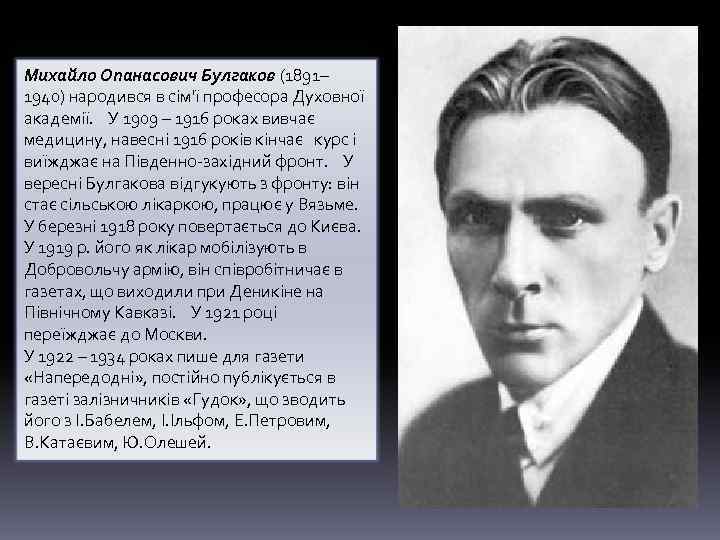 Михайло Опанасович Булгаков (1891–1940) народився в сім'ї професора Духовної академії.  У 1909 – 1916 роках вивчає медицину, навесні 1916 років кінчає  курс і виїжджає на Південно-західний фронт.  У вересні Булгакова відгукують з фронту: він стає сільською лікаркою, працює у Вязьме. У березні 1918 року повертається до Києва. У 1919 р. його як лікар мобілізують в Добровольчу армію, він співробітничає в газетах, що виходили при Деникіне на Північному Кавказі.  У 1921 році переїжджає до Москви.
У 1922 – 1934 роках пише для газети «Напередодні», постійно публікується в газеті залізничників «Гудок», що зводить його з І.Бабелем, І.Ільфом, Е.Петровим, В.Катаєвим, Ю.Олешей.